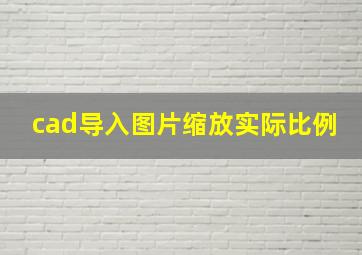 cad导入图片缩放实际比例